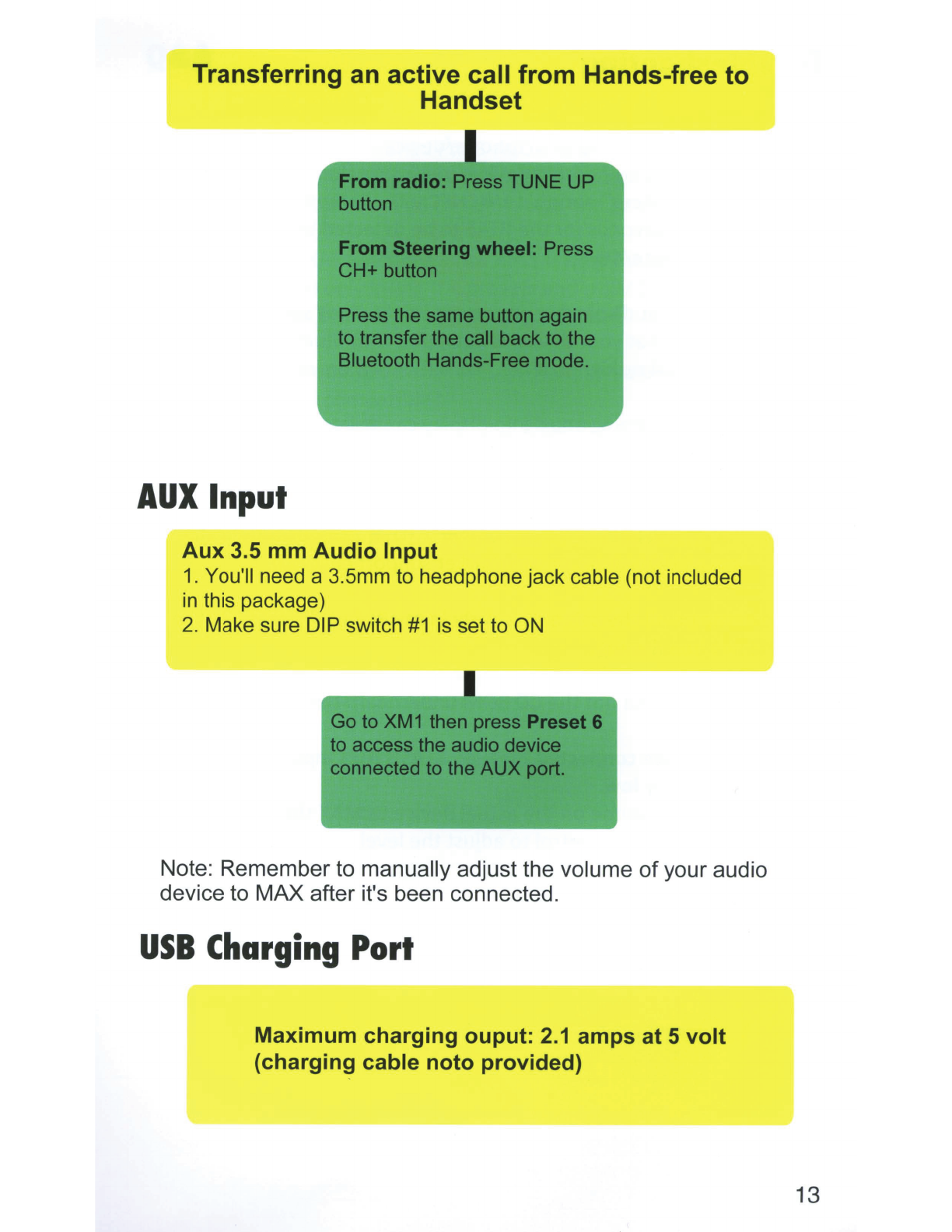 Transferring an active call from Hands-free to Handset

From radio: Press TUNE UP button

From Steering wheel: Press CH+ button

Press the same button again to transfer the call back to the Bluetooth Hands-Free mode.

AUX Input

Aux 3.5 mm Audio Input
1. You'll need a 3.5mm to headphone jack cable (not included in this package)
2. Make sure DIP switch #1 is set to ON

Go to XM1 then press Preset 6 to access the audio device connected to the AUX port.

Note: Remember to manually adjust the volume of your audio device to MAX after it's been connected.

USB Charging Port

Maximum charging ouput: 2.1 amps at 5 volt (charging cable noto provided)

13